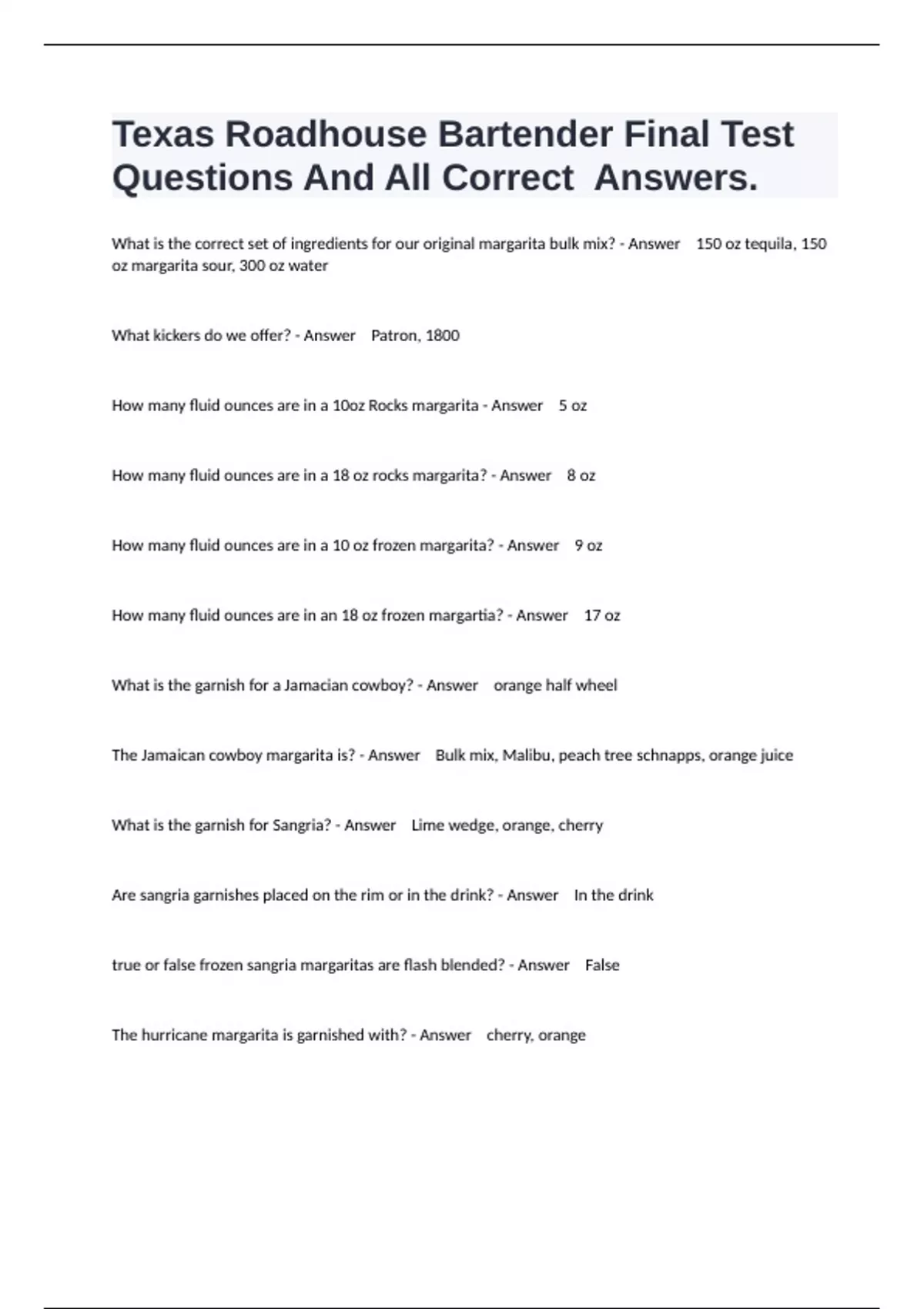 Texas Roadhouse Bartender Final Test Questions And All Correct Answers.

What is the correct set of ingredients for our original margarita bulk mix? - Answer 150 oz tequila, 150 oz margarita sour, 300 oz water

What kickers do we offer? - Answer Patron, 1800

How many fluid ounces are in a 10oz Rocks margarita - Answer 5 oz

How many fluid ounces are in a 18 oz rocks margarita? - Answer 8 oz

How many fluid ounces are in a 10 oz frozen margarita? - Answer 9 oz

How many fluid ounces are in an 18 oz frozen margartia? - Answer 17 oz

What is the garnish for a Jamacian cowboy? - Answer orange half wheel

The Jamaican cowboy margarita is? - Answer Bulk mix, Malibu, peach tree schnapps, orange juice

What is the garnish for Sangria? - Answer Lime wedge, orange, cherry

Are sangria garnishes placed on the rim or in the drink? - Answer In the drink

true or false frozen sangria margaritas are flash blended? - Answer False

The hurricane margarita is garnished with? - Answer cherry, orange